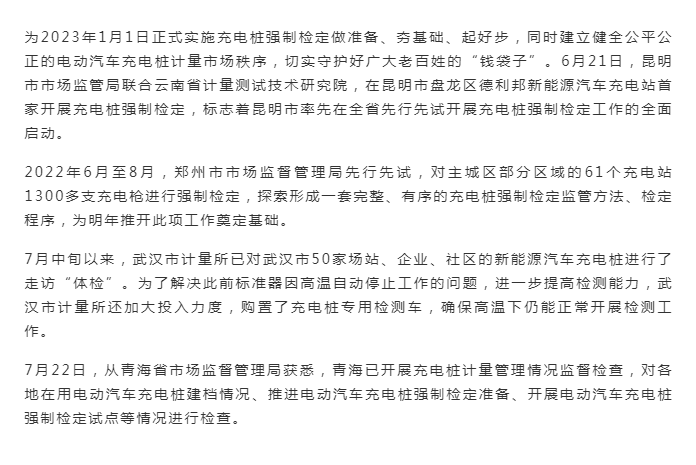 为2023年1月1日正式实施充电桩强制检定做准备、夯基础、起好步，同时建立健全公平公正的电动汽车充电桩计量市场秩序，切实守护好广大老百姓的“钱袋子”。6月21日，昆明市市场监管局联合云南省计量测试技术研究院，在昆明市盘龙区德利邦新能源汽车充电站首家开展充电桩强制检定，标志着昆明市率先在全省先行先试开展充电桩强制检定工作的全面启动。

2022年6月至8月，郑州市市场监督管理局先行先试，对主城区部分区域的61个充电站1300多支充电枪进行强制检定，探索形成一套完整、有序的充电桩强制检定监管方法、检定程序，为明年推开此项工作奠定基础。

7月中旬以来，武汉市计量所已对武汉市50家场站、企业、社区的新能源汽车充电桩进行了走访“体检”。为了解决此前标准器因高温自动停止工作的问题，进一步提高检测能力，武汉市计量所还加大投入力度，购置了充电桩专用检测车，确保高温下仍能正常开展检测工作。

7月22日，从青海省市场监督管理局获悉，青海已开展充电桩计量管理情况监督检查，对各地在用电动汽车充电桩建档情况、推进电动汽车充电桩强制检定准备、开展电动汽车充电桩强制检定试点等情况进行检查。